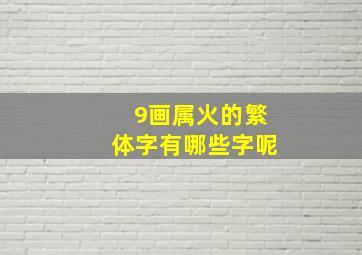 9画属火的繁体字有哪些字呢